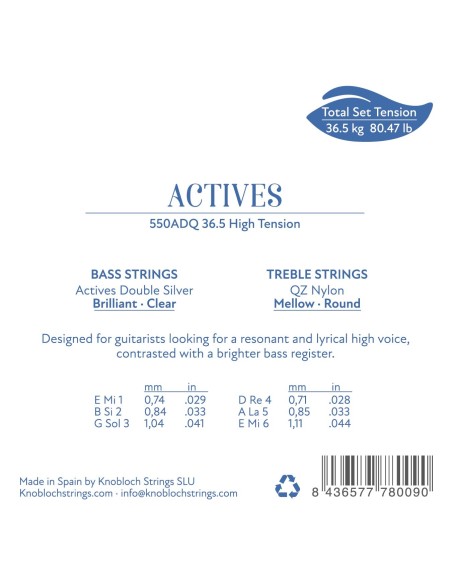 Total Set Tension
36.5 kg 80.47 lb

ACTIVES

550ADQ 36.5 High Tension

BASS STRINGS
Actives Double Silver
Brilliant · Clear

TREBLE STRINGS
QZ Nylon
Mellow · Round

Designed for guitarists looking for a resonant and lyrical high voice, contrasted with a brighter bass register.

| | mm | in |
|---|---|---|
| E Mi 1 | 0,74 | .029 |
| B Si 2 | 0,84 | .033 |
| G Sol 3 | 1,04 | .041 |

| | mm | in |
|---|---|---|
| D Re 4 | 0,71 | .028 |
| A La 5 | 0,85 | .033 |
| E Mi 6 | 1,11 | .044 |

Made in Spain by Knobloch Strings SLU
Knoblochstrings.com · info@knoblochstrings.com

8 436577 780090